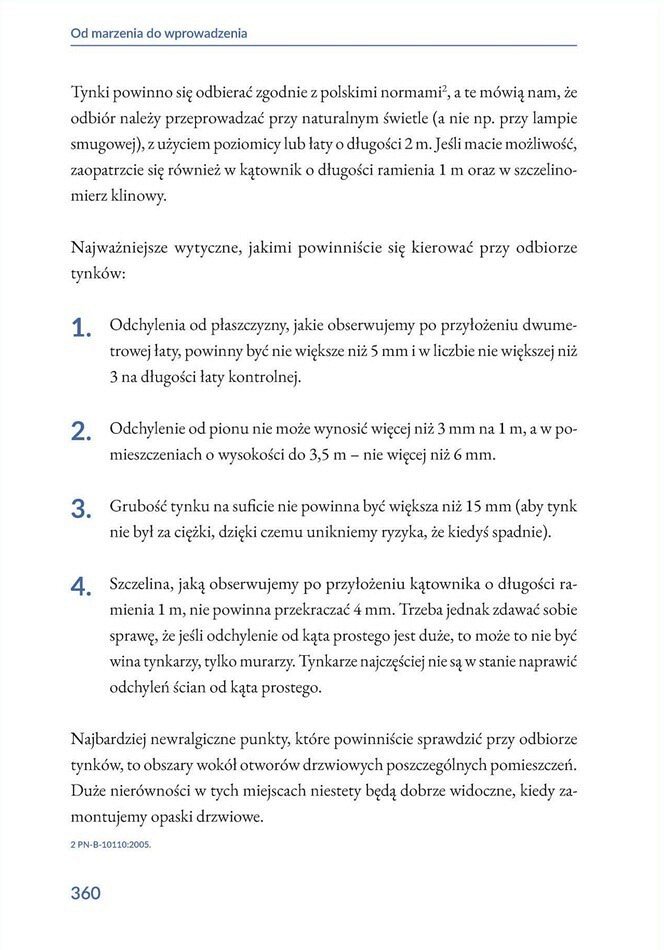 Od marzenia do wprowadzenia

Tynki powinno się odbierać zgodnie z polskimi normami$^2$, a te mówią nam, że odbiór należy przeprowadzać przy naturalnym świetle (a nie np. przy lampie smugowej), z użyciem poziomicy lub łaty o długości 2 m. Jeśli macie możliwość, zaopatrzcie się również w kątownik o długości ramienia 1 m oraz w szczelinomierz klinowy.

Najważniejsze wytyczne, jakimi powinniście się kierować przy odbiorze tynków:

1. Odchylenia od płaszczyzny, jakie obserwujemy po przyłożeniu dwumetrowej łaty, powinny być nie większe niż 5 mm i w liczbie nie większej niż 3 na długości łaty kontrolnej.

2. Odchylenie od pionu nie może wynosić więcej niż 3 mm na 1 m, a w pomieszczeniach o wysokości do 3,5 m – nie więcej niż 6 mm.

3. Grubość tynku na suficie nie powinna być większa niż 15 mm (aby tynk nie był za ciężki, dzięki czemu unikniemy ryzyka, że kiedyś spadnie).

4. Szczelina, jaką obserwujemy po przyłożeniu kątownika o długości ramienia 1 m, nie powinna przekraczać 4 mm. Trzeba jednak zdawać sobie sprawę, że jeśli odchylenie od kąta prostego jest duże, to może to nie być wina tynkarzy, tylko murarzy. Tynkarze najczęściej nie są w stanie naprawić odchyleń ścian od kąta prostego.

Najbardziej newralgiczne punkty, które powinniście sprawdzić przy odbiorze tynków, to obszary wokół otworów drzwiowych poszczególnych pomieszczeń. Duże nierówności w tych miejscach niestety będą dobrze widoczne, kiedy zamontujemy opaski drzwiowe.

2 PN-B-10110:2005.

360